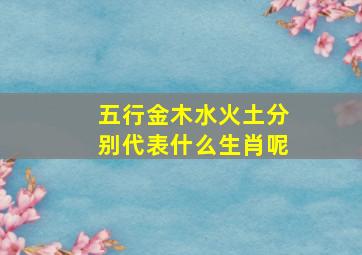 五行金木水火土分别代表什么生肖呢